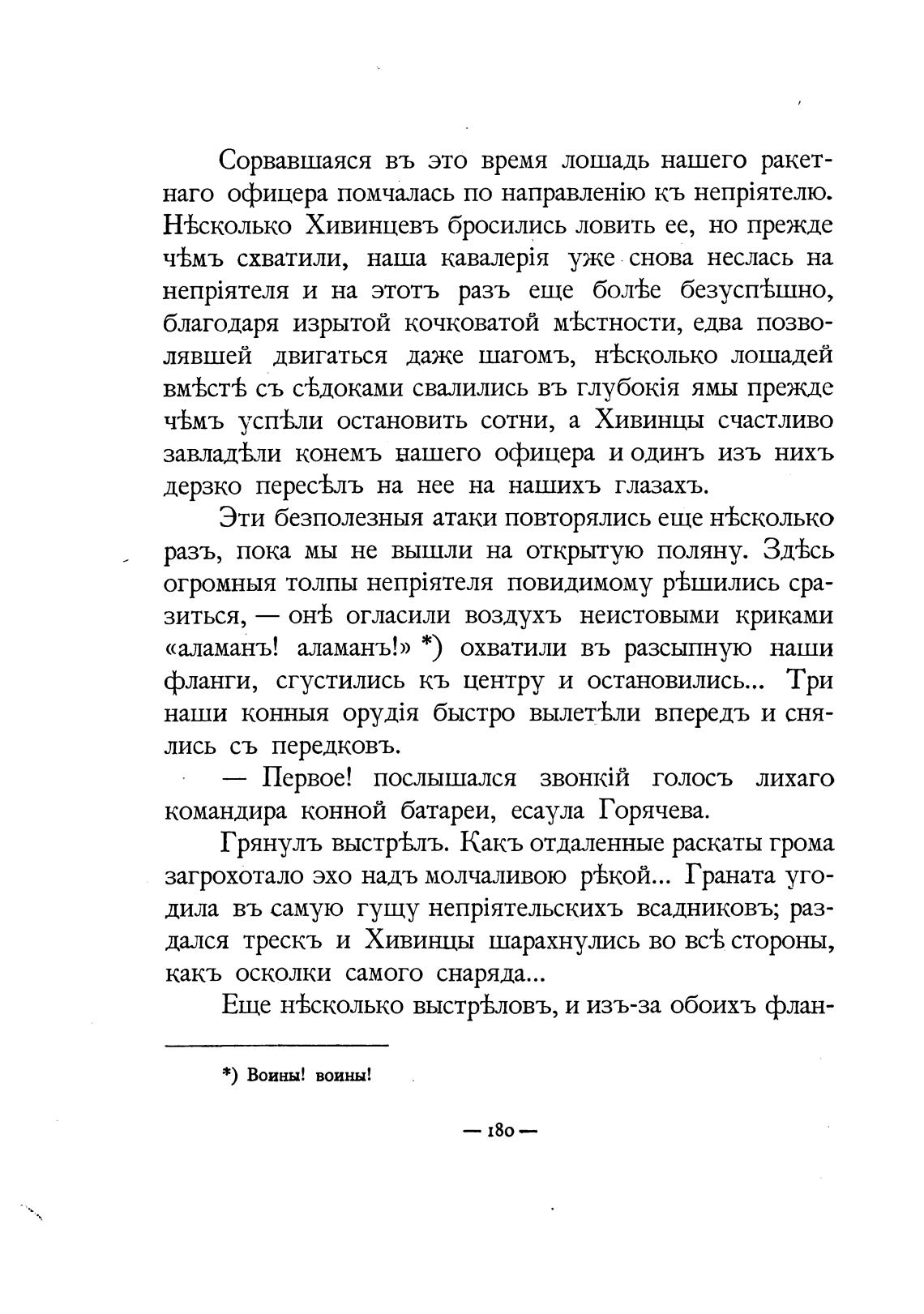 Сорвавшаяся въ это время лошадь нашего ракетнаго офицера помчалась по направленію къ непріятелю. Нѣсколько Хивинцевъ бросились ловить ее, но прежде чѣмъ схватили, наша кавалерія уже снова неслась на непріятеля и на этотъ разъ еще болѣе безуспѣшно, благодаря изрытой кочковатой мѣстности, едва позволявшей двигаться даже шагомъ, нѣсколько лошадей вмѣстѣ съ сѣдоками свалились въ глубокія ямы прежде чѣмъ успѣли остановить сотни, а Хивинцы счастливо завладѣли конемъ нашего офицера и одинъ изъ нихъ дерзко пересѣлъ на нее на нашихъ глазахъ.

Эти безполезныя атаки повторялись еще нѣсколько разъ, пока мы не вышли на открытую поляну. Здѣсь огромныя толпы непріятеля повидимому рѣшились сразиться, — онѣ огласили воздухъ неистовыми криками «аламанъ! аламанъ!» *) охватили въ разсыпную наши фланги, сгустились къ центру и остановились... Три наши конныя орудія быстро вылетѣли впередъ и снялись съ передковъ.

— Первое! послышался звонкій голосъ лихаго командира конной батареи, есаула Горячева.

Грянулъ выстрѣлъ. Какъ отдаленные раскаты грома загрохотало эхо надъ молчаливою рѣкой... Граната угодила въ самую гущу непріятельскихъ всадниковъ; раздался трескъ и Хивинцы шарахнулись во всѣ стороны, какъ осколки самого снаряда...

Еще нѣсколько выстрѣловъ, и изъ-за обоихъ флан-

*) Воины! воины!

— 180 —